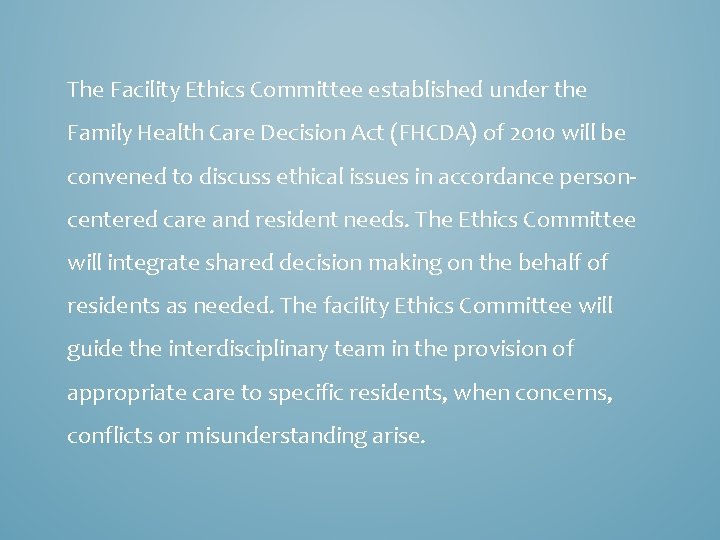 The Facility Ethics Committee established under the Family Health Care Decision Act (FHCDA) of 2010 will be convened to discuss ethical issues in accordance person-centered care and resident needs. The Ethics Committee will integrate shared decision making on the behalf of residents as needed. The facility Ethics Committee will guide the interdisciplinary team in the provision of appropriate care to specific residents, when concerns, conflicts or misunderstanding arise.